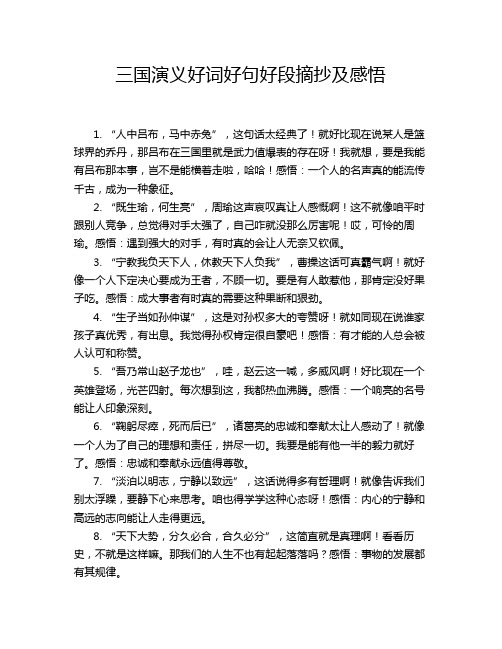 三国演义好词好句好段摘抄及感悟

1. “人中吕布，马中赤兔”，这句话太经典了！就好比现在说某人是篮球界的乔丹，那吕布在三国里就是武力值爆表的存在呀！我就想，要是我能有吕布那本事，岂不是能横着走啦，哈哈！感悟：一个人的名声真的能流传千古，成为一种象征。

2. “既生瑜，何生亮”，周瑜这声哀叹真让人感慨啊！这不就像咱平时跟别人竞争，总觉得对手太强了，自己咋就没那么厉害呢！哎，可怜的周瑜。感悟：遇到强大的对手，有时真的会让人无奈又钦佩。

3. “宁教我负天下人，休教天下人负我”，曹操这话可真霸气啊！就好像一个人下定决心要成为王者，不顾一切。要是有人敢惹他，那肯定没好果子吃。感悟：成大事者有时真的需要这种果断和狠劲。

4. “生子当如孙仲谋”，这是对孙权多大的夸赞呀！就如同现在说谁家孩子真优秀，有出息。我觉得孙权肯定很自豪吧！感悟：有才能的人总会被人认可和称赞。

5. “吾乃常山赵子龙也”，哇，赵云这一喊，多威风啊！好比现在一个英雄登场，光芒四射。每次想到这，我都热血沸腾。感悟：一个响亮的名号能让人印象深刻。

6. “鞠躬尽瘁，死而后已”，诸葛亮的忠诚和奉献太让人感动了！就像一个人为了自己的理想和责任，拼尽一切。我要是能有他一半的毅力就好了。感悟：忠诚和奉献永远值得尊敬。

7. “淡泊以明志，宁静以致远”，这话说得多有哲理啊！就像告诉我们别太浮躁，要静下心来思考。咱也得学学这种心态呀！感悟：内心的宁静和高远的志向能让人走得更远。

8. “天下大势，分久必合，合久必分”，这简直就是真理啊！看看历史，不就是这样嘛。那我们的人生不也有起起落落吗？感悟：事物的发展都有其规律。